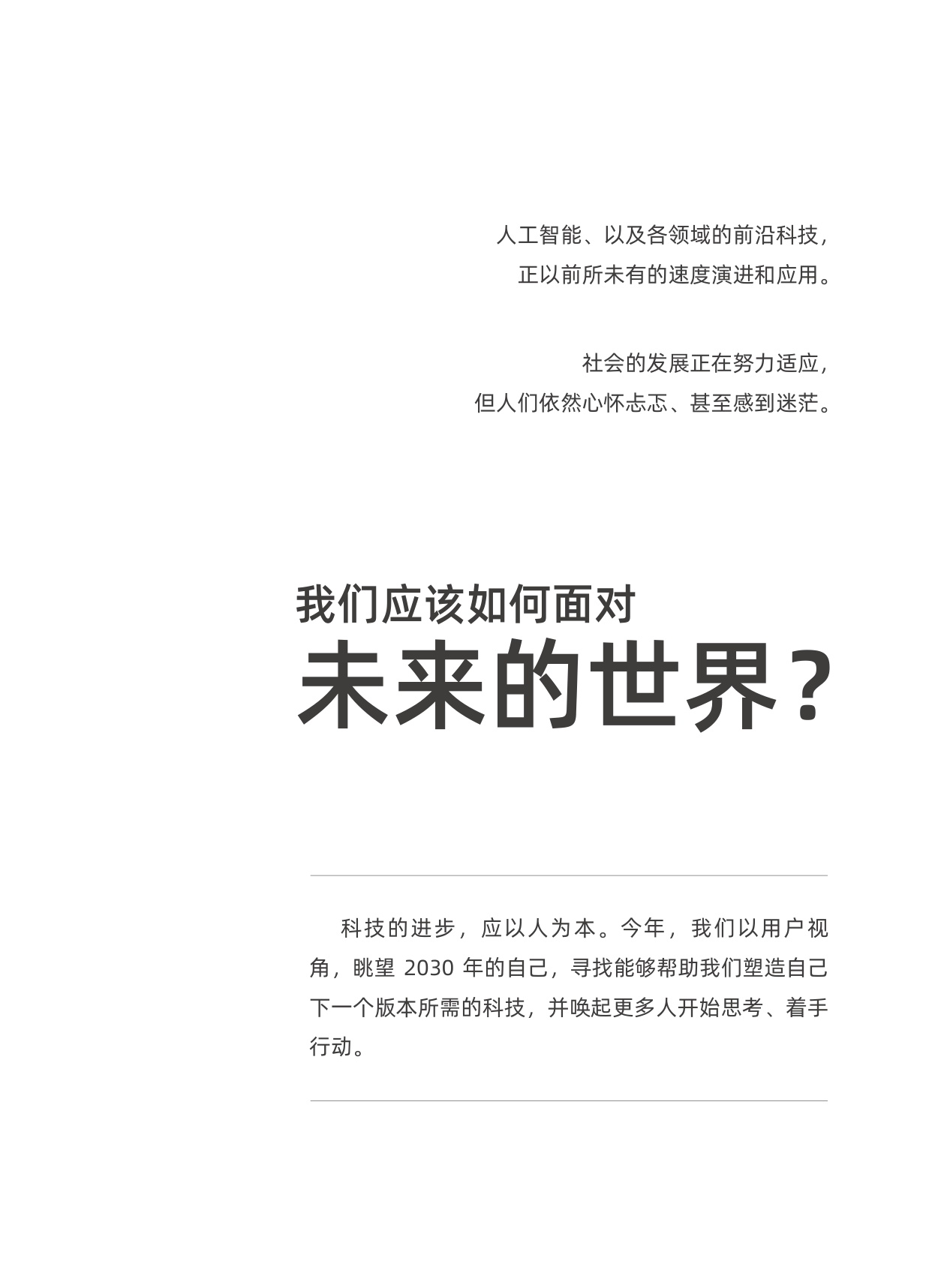 人工智能、以及各领域的前沿科技，
正以前所未有的速度演进和应用。

社会的发展正在努力适应，
但人们依然心怀忐忑、甚至感到迷茫。

我们应该如何面对
未来的世界？

科技的进步，应以人为本。今年，我们以用户视角，眺望 2030 年的自己，寻找能够帮助我们塑造自己下一个版本所需的科技，并唤起更多人开始思考、着手行动。